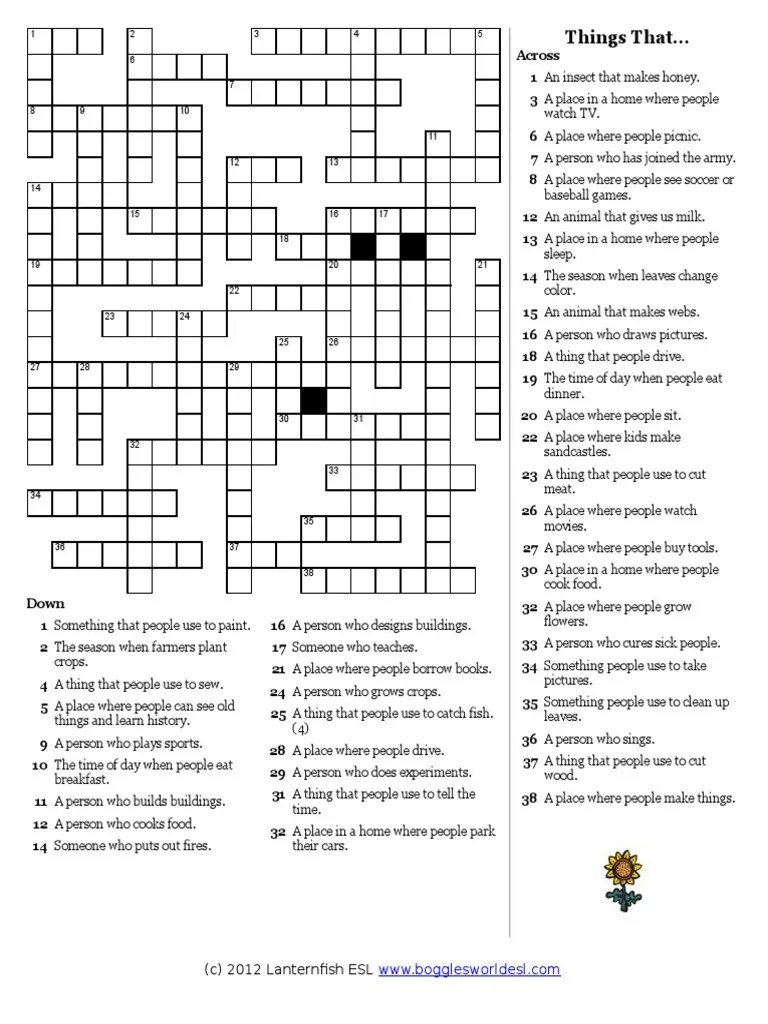 1 2 3 4 5 6 7 8 9 10 11 12 13 14 15 16 17 18 19 20 21 22 23 24 25 26 27 28 29 30 31 32 33 34 35 36 37 38

Things That...

Across
1 An insect that makes honey.
3 A place in a home where people watch TV.
6 A place where people picnic.
7 A person who has joined the army.
8 A place where people see soccer or baseball games.
12 An animal that gives us milk.
13 A place in a home where people sleep.
14 The season when leaves change color.
15 An animal that makes webs.
16 A person who draws pictures.
18 A thing that people drive.
19 The time of day when people eat dinner.
20 A place where people sit.
22 A place where kids make sandcastles.
23 A thing that people use to cut meat.
26 A place where people watch movies.
27 A place where people buy tools.
30 A place in a home where people cook food.
32 A place where people grow flowers.
33 A person who cures sick people.
34 Something people use to take pictures.
35 Something people use to clean up leaves.
36 A person who sings.
37 A thing that people use to cut wood.
38 A place where people make things.

Down
1 Something that people use to paint.
2 The season when farmers plant crops.
4 A thing that people use to sew.
5 A place where people can see old things and learn history.
9 A person who plays sports.
10 The time of day when people eat breakfast.
11 A person who builds buildings.
12 A person who cooks food.
14 Someone who puts out fires.
16 A person who designs buildings.
17 Someone who teaches.
21 A place where people borrow books.
24 A person who grows crops.
25 A thing that people use to catch fish. (4)
28 A place where people drive.
29 A person who does experiments.
31 A thing that people use to tell the time.
32 A place in a home where people park their cars.

(c) 2012 Lanternfish ESL www.bogglesworldesl.com